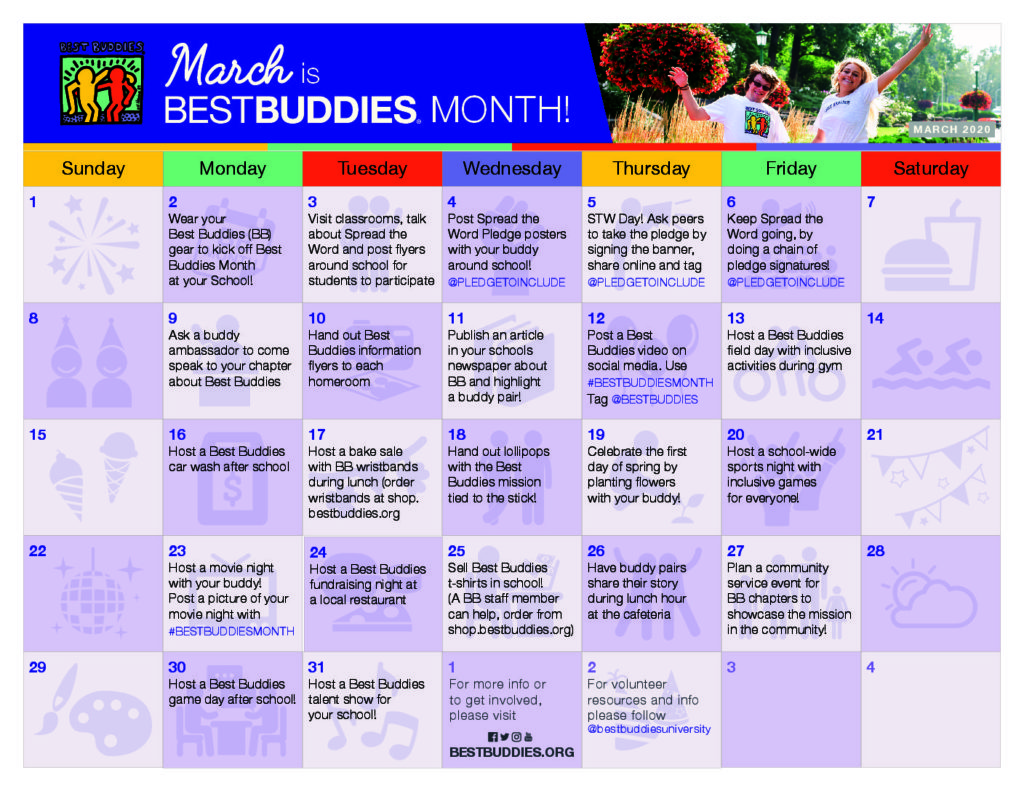 BEST BUDDIES

March is BESTBUDDIES. MONTH!

MARCH 2020

| Sunday | Monday | Tuesday | Wednesday | Thursday | Friday | Saturday |
|---|---|---|---|---|---|---|
| 1 | 2 Wear your Best Buddies (BB) gear to kick off Best Buddies Month at your School! | 3 Visit classrooms, talk about Spread the Word and post flyers around school for students to participate | 4 Post Spread the Word Pledge posters with your buddy around school! @PLEDGETOINCLUDE | 5 STW Day! Ask peers to take the pledge by signing the banner, share online and tag @PLEDGETOINCLUDE | 6 Keep Spread the Word going, by doing a chain of pledge signatures! @PLEDGETOINCLUDE | 7 |
| 8 | 9 Ask a buddy ambassador to come speak to your chapter about Best Buddies | 10 Hand out Best Buddies information flyers to each homeroom | 11 Publish an article in your schools newspaper about BB and highlight a buddy pair! | 12 Post a Best Buddies video on social media. Use #BESTBUDDIESMONTH Tag @BESTBUDDIES | 13 Host a Best Buddies field day with inclusive activities during gym | 14 |
| 15 | 16 Host a Best Buddies car wash after school | 17 Host a bake sale with BB wristbands during lunch (order wristbands at shop. bestbuddies.org | 18 Hand out lollipops with the Best Buddies mission tied to the stick! | 19 Celebrate the first day of spring by planting flowers with your buddy! | 20 Host a school-wide sports night with inclusive games for everyone! | 21 |
| 22 | 23 Host a movie night with your buddy! Post a picture of your movie night with #BESTBUDDIESMONTH | 24 Host a Best Buddies fundraising night at a local restaurant | 25 Sell Best Buddies t-shirts in school! (A BB staff member can help, order from shop.bestbuddies.org) | 26 Have buddy pairs share their story during lunch hour at the cafeteria | 27 Plan a community service event for BB chapters to showcase the mission in the community! | 28 |
| 29 | 30 Host a Best Buddies game day after school! | 31 Host a Best Buddies talent show for your school! | 1 For more info or to get involved, please visit BESTBUDDIES.ORG | 2 For volunteer resources and info please follow @bestbuddiesuniversity | 3 | 4 |